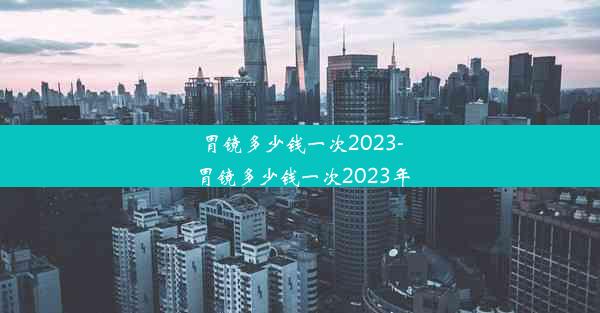 胃镜多少钱一次2023-胃镜多少钱一次2023年